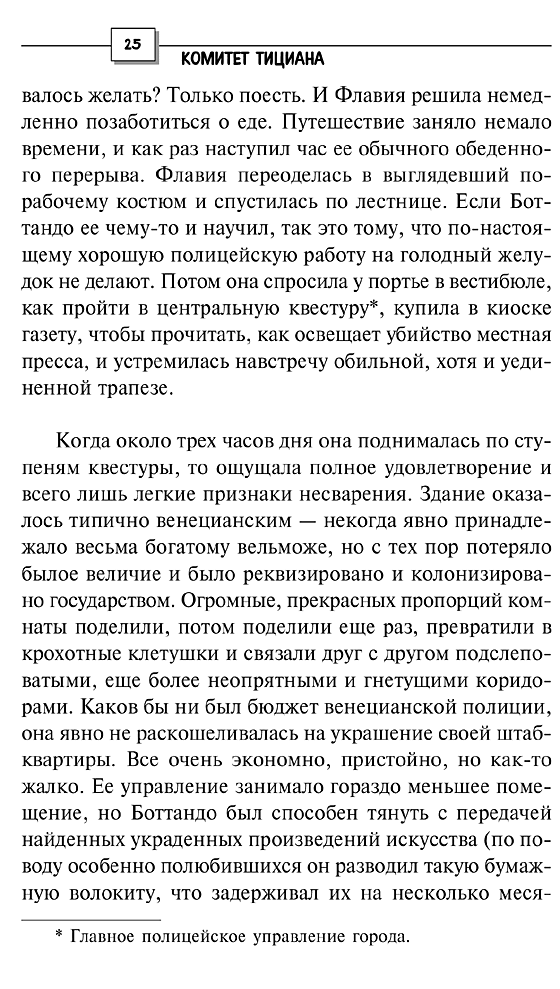 25

КОМИТЕТ ТИЦИАНА

валось желать? Только поесть. И Флавия решила немедленно позаботиться о еде. Путешествие заняло немало времени, и как раз наступил час ее обычного обеденного перерыва. Флавия переоделась в выглядевший по-рабочему костюм и спустилась по лестнице. Если Боттандо ее чему-то и научил, так это тому, что по-настоящему хорошую полицейскую работу на голодный желудок не делают. Потом она спросила у портье в вестибюле, как пройти в центральную квестуру*, купила в киоске газету, чтобы прочитать, как освещает убийство местная пресса, и устремилась навстречу обильной, хотя и уединенной трапезе.

Когда около трех часов дня она поднималась по ступеням квестуры, то ощущала полное удовлетворение и всего лишь легкие признаки несварения. Здание оказалось типично венецианским — некогда явно принадлежало весьма богатому вельможе, но с тех пор потеряло былое величие и было реквизировано и колонизировано государством. Огромные, прекрасных пропорций комнаты поделили, потом поделили еще раз, превратили в крохотные клетушки и связали друг с другом подслеповатыми, еще более неопрятными и гнетущими коридорами. Каков бы ни был бюджет венецианской полиции, она явно не раскошеливалась на украшение своей штаб-квартиры. Все очень экономно, пристойно, но как-то жалко. Ее управление занимало гораздо меньшее помещение, но Боттандо был способен тянуть с передачей найденных украденных произведений искусства (по поводу особенно полюбившихся он разводил такую бумажную волокиту, что задерживал их на несколько меся-

* Главное полицейское управление города.